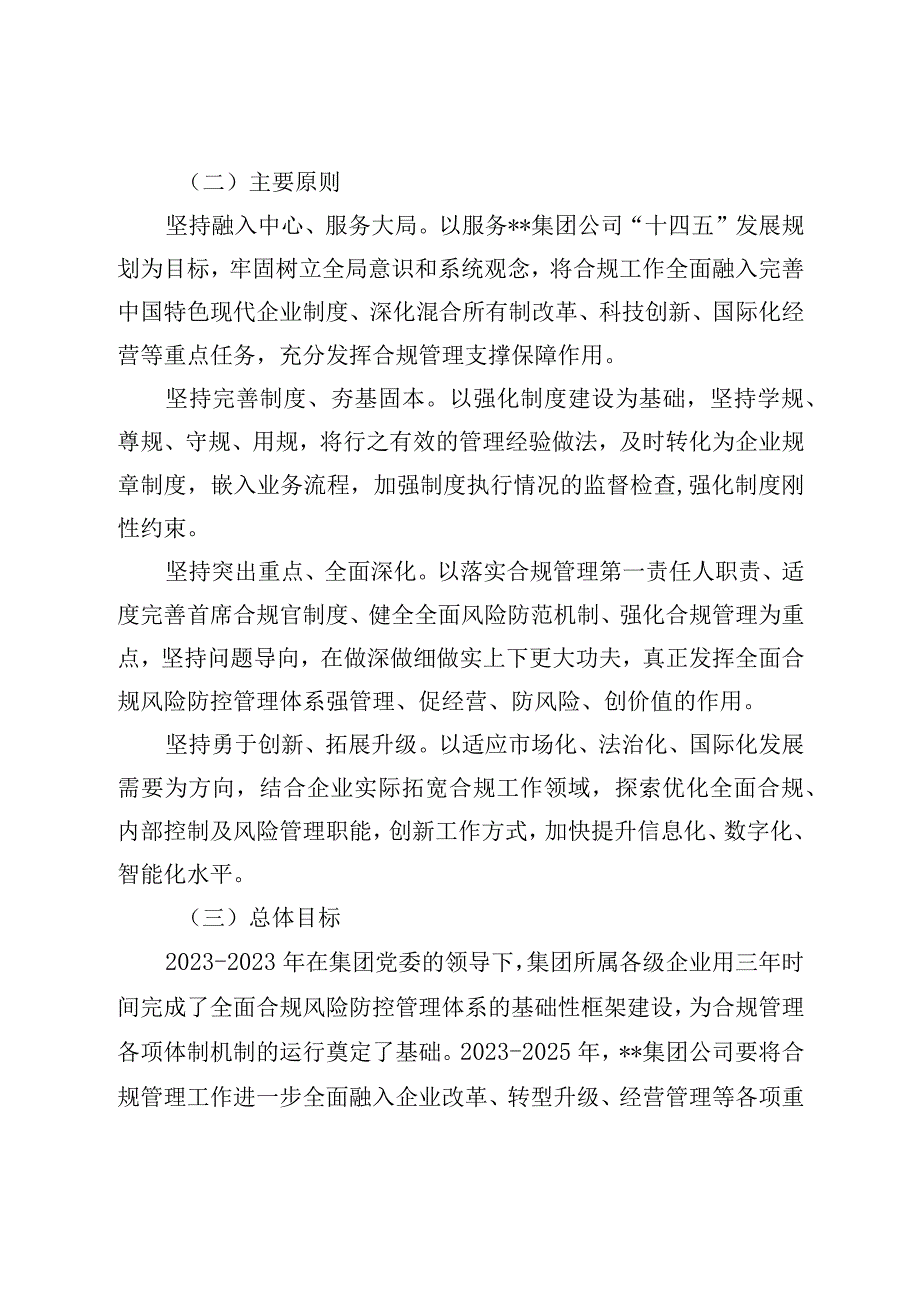 （二）主要原则

坚持融入中心、服务大局。以服务**集团公司“十四五”发展规划为目标，牢固树立全局意识和系统观念，将合规工作全面融入完善中国特色现代企业制度、深化混合所有制改革、科技创新、国际化经营等重点任务，充分发挥合规管理支撑保障作用。

坚持完善制度、夯基固本。以强化制度建设为基础，坚持学规、尊规、守规、用规，将行之有效的管理经验做法，及时转化为企业规章制度，嵌入业务流程，加强制度执行情况的监督检查,强化制度刚性约束。

坚持突出重点、全面深化。以落实合规管理第一责任人职责、适度完善首席合规官制度、健全全面风险防范机制、强化合规管理为重点，坚持问题导向，在做深做细做实上下更大功夫，真正发挥全面合规风险防控管理体系强管理、促经营、防风险、创价值的作用。

坚持勇于创新、拓展升级。以适应市场化、法治化、国际化发展需要为方向，结合企业实际拓宽合规工作领域，探索优化全面合规、内部控制及风险管理职能，创新工作方式，加快提升信息化、数字化、智能化水平。

（三）总体目标

2023-2023年在集团党委的领导下，集团所属各级企业用三年时间完成了全面合规风险防控管理体系的基础性框架建设，为合规管理各项体制机制的运行奠定了基础。2023-2025年，**集团公司要将合规管理工作进一步全面融入企业改革、转型升级、经营管理等各项重